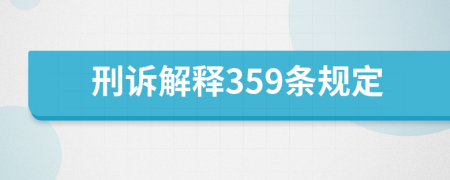 刑诉解释359条规定